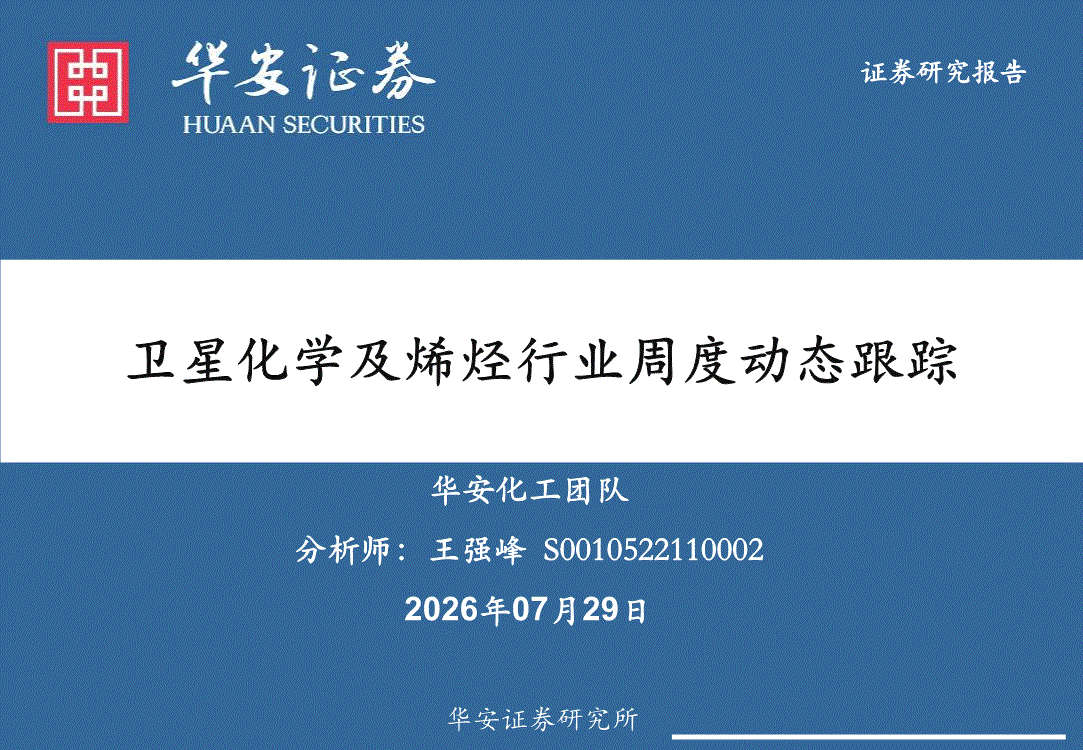 华安证券
HUAAN SECURITIES

证券研究报告

卫星化学及烯烃行业周度动态跟踪

华安化工团队

分析师：王强峰 S0010522110002

2026年07月29日

华安证券研究所